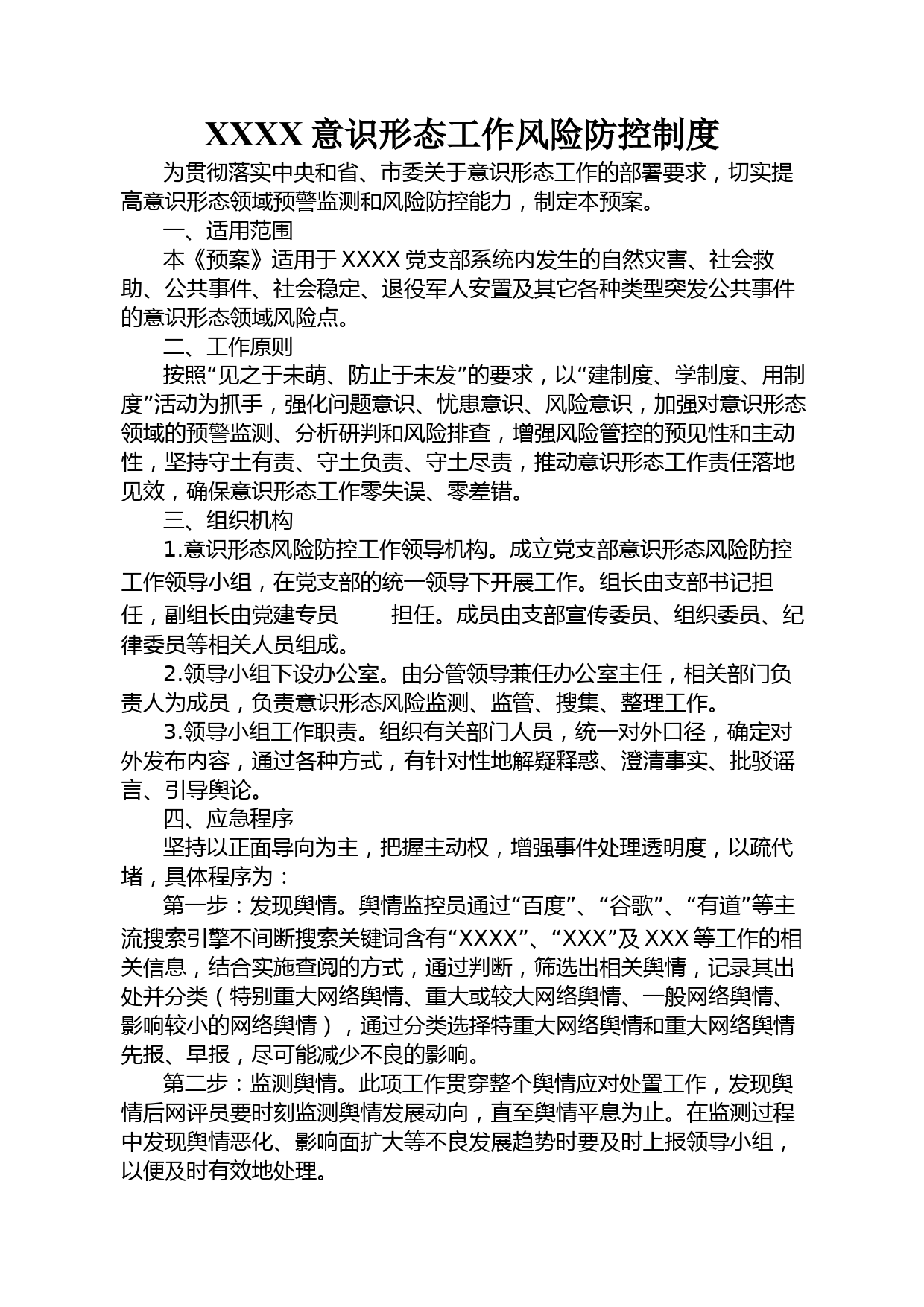 XXXX 意识形态工作风险防控制度

为贯彻落实中央和省、市委关于意识形态工作的部署要求，切实提高意识形态领域预警监测和风险防控能力，制定本预案。

一、适用范围

本《预案》适用于 XXXX 党支部系统内发生的自然灾害、社会救助、公共事件、社会稳定、退役军人安置及其它各种类型突发公共事件的意识形态领域风险点。

二、工作原则

按照“见之于未萌、防止于未发”的要求，以“建制度、学制度、用制度”活动为抓手，强化问题意识、忧患意识、风险意识，加强对意识形态领域的预警监测、分析研判和风险排查，增强风险管控的预见性和主动性，坚持守土有责、守土负责、守土尽责，推动意识形态工作责任落地见效，确保意识形态工作零失误、零差错。

三、组织机构

1.意识形态风险防控工作领导机构。成立党支部意识形态风险防控工作领导小组，在党支部的统一领导下开展工作。组长由支部书记担任，副组长由党建专员　　担任。成员由支部宣传委员、组织委员、纪律委员等相关人员组成。

2.领导小组下设办公室。由分管领导兼任办公室主任，相关部门负责人为成员，负责意识形态风险监测、监管、搜集、整理工作。

3.领导小组工作职责。组织有关部门人员，统一对外口径，确定对外发布内容，通过各种方式，有针对性地解疑释惑、澄清事实、批驳谣言、引导舆论。

四、应急程序

坚持以正面导向为主，把握主动权，增强事件处理透明度，以疏代堵，具体程序为：

第一步：发现舆情。舆情监控员通过“百度”、“谷歌”、“有道”等主流搜索引擎不间断搜索关键词含有“XXXX”、“XXX”及 XXX 等工作的相关信息，结合实施查阅的方式，通过判断，筛选出相关舆情，记录其出处并分类（特别重大网络舆情、重大或较大网络舆情、一般网络舆情、影响较小的网络舆情），通过分类选择特重大网络舆情和重大网络舆情先报、早报，尽可能减少不良的影响。

第二步：监测舆情。此项工作贯穿整个舆情应对处置工作，发现舆情后网评员要时刻监测舆情发展动向，直至舆情平息为止。在监测过程中发现舆情恶化、影响面扩大等不良发展趋势时要及时上报领导小组，以便及时有效地处理。